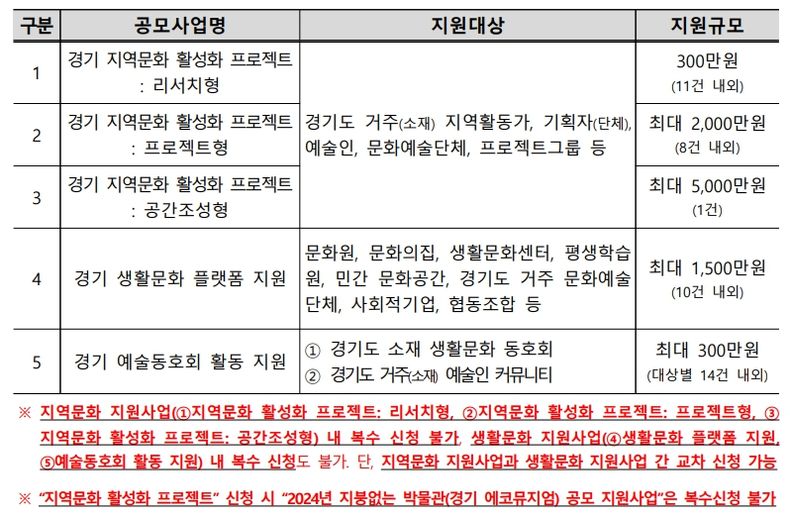 | 구분 | 공모사업명 | 지원대상 | 지원규모 |
|---|---|---|---|
| 1 | 경기 지역문화 활성화 프로젝트 : 리서치형 | 경기도 거주(소재) 지역활동가, 기획자(단체), 예술인, 문화예술단체, 프로젝트그룹 등 | 300만원 (11건 내외) |
| 2 | 경기 지역문화 활성화 프로젝트 : 프로젝트형 | | 최대 2,000만원 (8건 내외) |
| 3 | 경기 지역문화 활성화 프로젝트 : 공간조성형 | | 최대 5,000만원 (1건) |
| 4 | 경기 생활문화 플랫폼 지원 | 문화원, 문화의집, 생활문화센터, 평생학습원, 민간 문화공간, 경기도 거주 문화예술단체, 사회적기업, 협동조합 등 | 최대 1,500만원 (10건 내외) |
| 5 | 경기 예술동호회 활동 지원 | ① 경기도 소재 생활문화 동호회 ② 경기도 거주(소재) 예술인 커뮤니티 | 최대 300만원 (대상별 14건 내외) |

※ 지역문화 지원사업(①지역문화 활성화 프로젝트: 리서치형, ②지역문화 활성화 프로젝트: 프로젝트형, ③지역문화 활성화 프로젝트: 공간조성형) 내 복수 신청 불가, 생활문화 지원사업(④생활문화 플랫폼 지원, ⑤예술동호회 활동 지원) 내 복수 신청도 불가. 단, 지역문화 지원사업과 생활문화 지원사업 간 교차 신청 가능

※ "지역문화 활성화 프로젝트" 신청 시 "2024년 지붕없는 박물관(경기 에코뮤지엄) 공모 지원사업"은 복수신청 불가